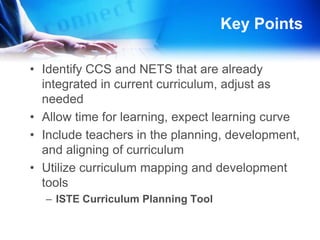 Key Points

• Identify CCS and NETS that are already integrated in current curriculum, adjust as needed
• Allow time for learning, expect learning curve
• Include teachers in the planning, development, and aligning of curriculum
• Utilize curriculum mapping and development tools
– ISTE Curriculum Planning Tool